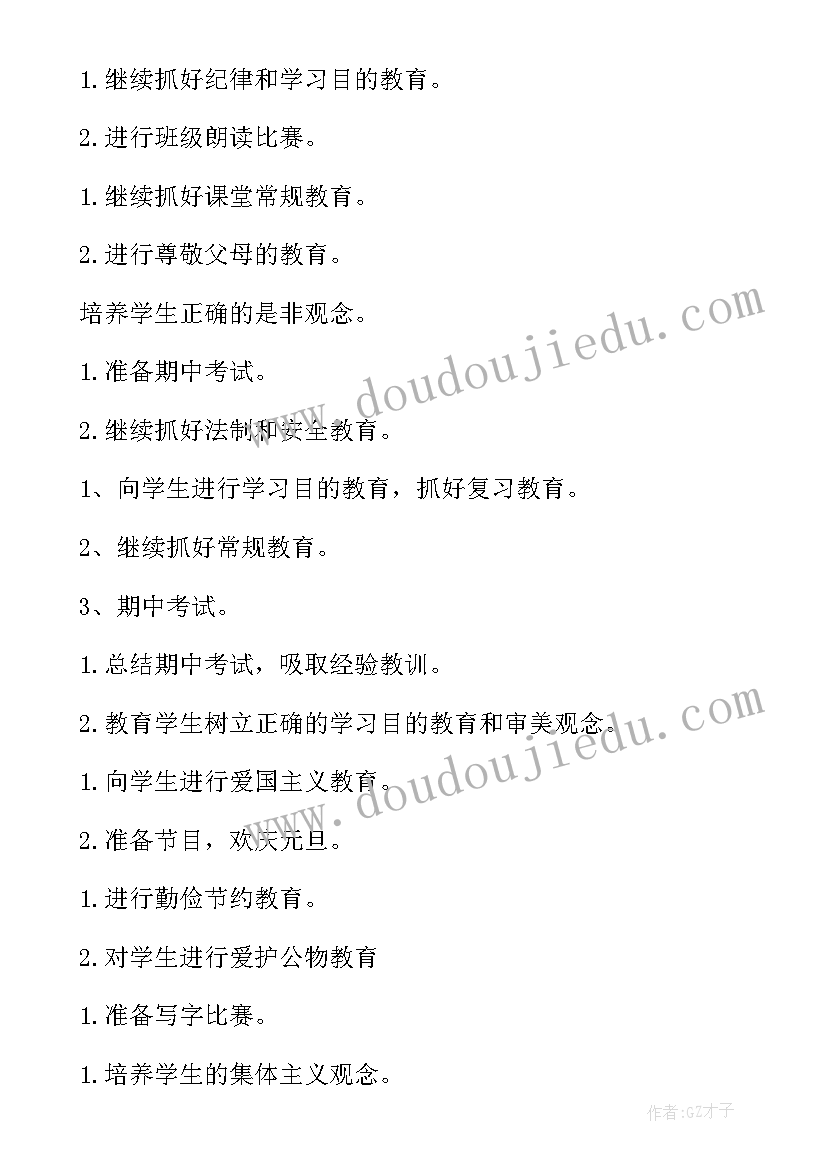 1.继续抓好纪律和学习目的教育。

2.进行班级朗读比赛。

1.继续抓好课堂常规教育。

2.进行尊敬父母的教育。

培养学生正确的是非观念。

1.准备期中考试。

2.继续抓好法制和安全教育。

1、向学生进行学习目的教育，抓好复习教育。

2、继续抓好常规教育。

3、期中考试。

1.总结期中考试，吸取经验教训。

2.教育学生树立正确的学习目的教育和审美观念。

1.向学生进行爱国主义教育。

2.准备节目，欢庆元旦。

1.进行勤俭节约教育。

2.对学生进行爱护公物教育

1.准备写字比赛。

1.培养学生的集体主义观念。

www.doudoujiedu.com

www.doudoujiedu.com

作者:GZ才子